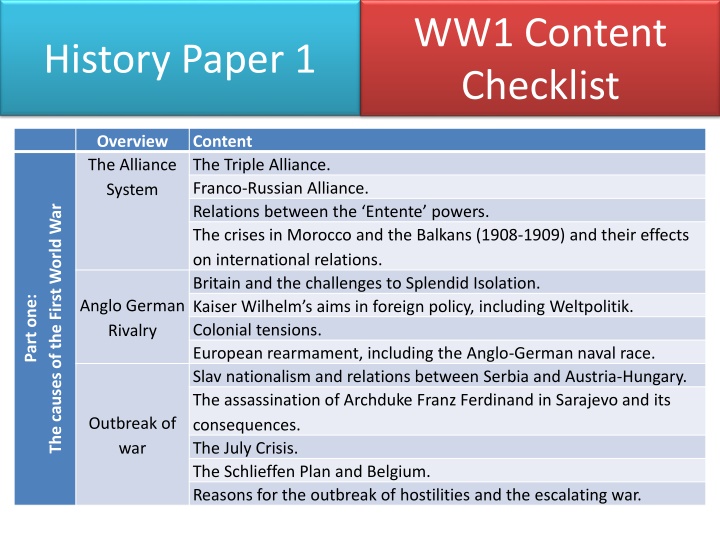 History Paper 1

WW1 Content Checklist

| | Overview | Content |
|---|---|---|
| Part one: The causes of the First World War | The Alliance System | The Triple Alliance. |
| | | Franco-Russian Alliance. |
| | | Relations between the ‘Entente’ powers. |
| | | The crises in Morocco and the Balkans (1908-1909) and their effects on international relations. |
| | Anglo German Rivalry | Britain and the challenges to Splendid Isolation. |
| | | Kaiser Wilhelm’s aims in foreign policy, including Weltpolitik. |
| | | Colonial tensions. |
| | | European rearmament, including the Anglo-German naval race. |
| | Outbreak of war | Slav nationalism and relations between Serbia and Austria-Hungary. |
| | | The assassination of Archduke Franz Ferdinand in Sarajevo and its consequences. |
| | | The July Crisis. |
| | | The Schlieffen Plan and Belgium. |
| | | Reasons for the outbreak of hostilities and the escalating war. |